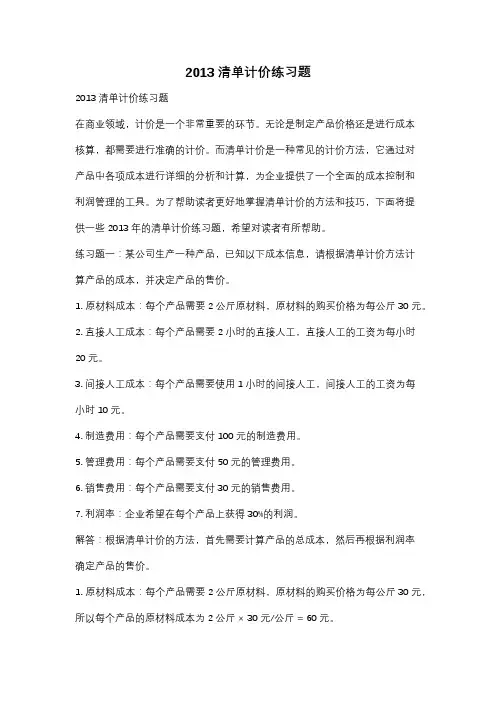 2013 清单计价练习题

2013 清单计价练习题

在商业领域，计价是一个非常重要的环节。无论是制定产品价格还是进行成本核算，都需要进行准确的计价。而清单计价是一种常见的计价方法，它通过对产品中各项成本进行详细的分析和计算，为企业提供了一个全面的成本控制和利润管理的工具。为了帮助读者更好地掌握清单计价的方法和技巧，下面将提供一些 2013 年的清单计价练习题，希望对读者有所帮助。

练习题一：某公司生产一种产品，已知以下成本信息，请根据清单计价方法计算产品的成本，并决定产品的售价。

1. 原材料成本：每个产品需要 2 公斤原材料，原材料的购买价格为每公斤 30 元。

2. 直接人工成本：每个产品需要 2 小时的直接人工，直接人工的工资为每小时 20 元。

3. 间接人工成本：每个产品需要使用 1 小时的间接人工，间接人工的工资为每小时 10 元。

4. 制造费用：每个产品需要支付 100 元的制造费用。

5. 管理费用：每个产品需要支付 50 元的管理费用。

6. 销售费用：每个产品需要支付 30 元的销售费用。

7. 利润率：企业希望在每个产品上获得 30%的利润。

解答：根据清单计价的方法，首先需要计算产品的总成本，然后再根据利润率确定产品的售价。

1. 原材料成本：每个产品需要 2 公斤原材料，原材料的购买价格为每公斤 30 元，所以每个产品的原材料成本为 2 公斤 × 30 元/公斤 = 60 元。